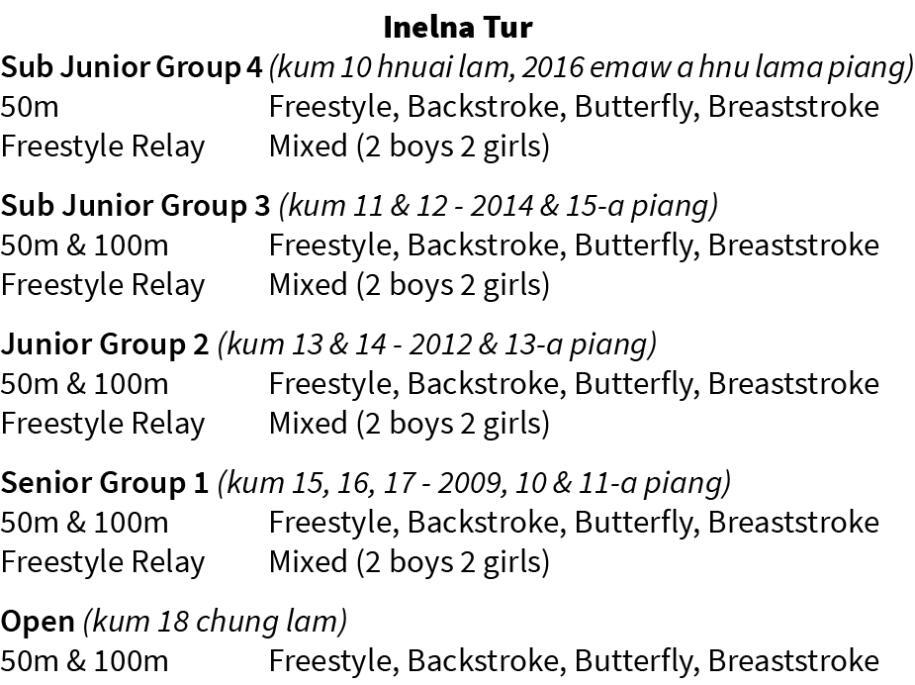 Inelna Tur

Sub Junior Group 4 (kum 10 hnuai lam, 2016 emaw a hnu lama piang)
50m Freestyle, Backstroke, Butterfly, Breaststroke
Freestyle Relay Mixed (2 boys 2 girls)

Sub Junior Group 3 (kum 11 & 12 - 2014 & 15-a piang)
50m & 100m Freestyle, Backstroke, Butterfly, Breaststroke
Freestyle Relay Mixed (2 boys 2 girls)

Junior Group 2 (kum 13 & 14 - 2012 & 13-a piang)
50m & 100m Freestyle, Backstroke, Butterfly, Breaststroke
Freestyle Relay Mixed (2 boys 2 girls)

Senior Group 1 (kum 15, 16, 17 - 2009, 10 & 11-a piang)
50m & 100m Freestyle, Backstroke, Butterfly, Breaststroke
Freestyle Relay Mixed (2 boys 2 girls)

Open (kum 18 chung lam)
50m & 100m Freestyle, Backstroke, Butterfly, Breaststroke